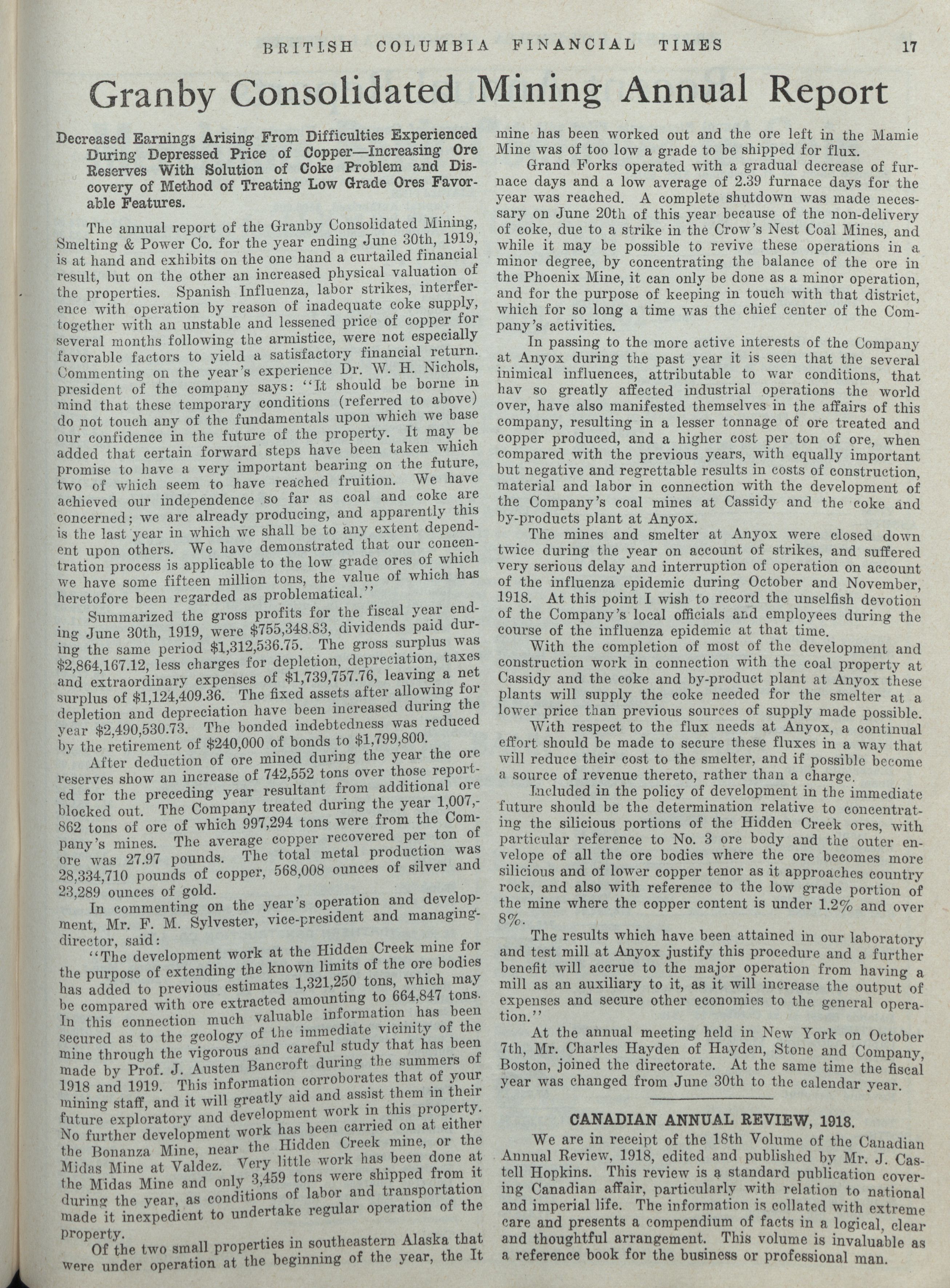 BRITISH COLUMBIA FINANCIAL TIMES 17

Granby Consolidated Mining Annual Report

Decreased Earnings Arising From Difficulties Experienced During Depressed Price of Copper—Increasing Ore Reserves With Solution of Coke Problem and Discovery of Method of Treating Low Grade Ores Favorable Features.

The annual report of the Granby Consolidated Mining, Smelting & Power Co. for the year ending June 30th, 1919, is at hand and exhibits on the one hand a curtailed financial result, but on the other an increased physical valuation of the properties. Spanish Influenza, labor strikes, interference with operation by reason of inadequate coke supply, together with an unstable and lessened price of copper for several months following the armistice, were not especially favorable factors to yield a satisfactory financial return. Commenting on the year's experience Dr. W. H. Nichols, president of the company says: "It should be borne in mind that these temporary conditions (referred to above) do not touch any of the fundamentals upon which we base our confidence in the future of the property. It may be added that certain forward steps have been taken which promise to have a very important bearing on the future, two of which seem to have reached fruition. We have achieved our independence so far as coal and coke are concerned; we are already producing, and apparently this is the last year in which we shall be to any extent dependent upon others. We have demonstrated that our concentration process is applicable to the low grade ores of which we have some fifteen million tons, the value of which has heretofore been regarded as problematical."

Summarized the gross profits for the fiscal year ending June 30th, 1919, were $755,348.83, dividends paid during the same period $1,312,536.75. The gross surplus was $2,864,167.12, less charges for depletion, depreciation, taxes and extraordinary expenses of $1,739,757.76, leaving a net surplus of $1,124,409.36. The fixed assets after allowing for depletion and depreciation have been increased during the year $2,490,530.73. The bonded indebtedness was reduced by the retirement of $240,000 of bonds to $1,799,800.

After deduction of ore mined during the year the ore reserves show an increase of 742,552 tons over those reported for the preceding year resultant from additional ore blocked out. The Company treated during the year 1,007,862 tons of ore of which 997,294 tons were from the Company's mines. The average copper recovered per ton of ore was 27.97 pounds. The total metal production was 28,334,710 pounds of copper, 568,008 ounces of silver and 23,289 ounces of gold.

In commenting on the year's operation and development, Mr. F. M. Sylvester, vice-president and managing-director, said:

"The development work at the Hidden Creek mine for the purpose of extending the known limits of the ore bodies has added to previous estimates 1,321,250 tons, which may be compared with ore extracted amounting to 664,847 tons. In this connection much valuable information has been secured as to the geology of the immediate vicinity of the mine through the vigorous and careful study that has been made by Prof. J. Austen Bancroft during the summers of 1918 and 1919. This information corroborates that of your mining staff, and it will greatly aid and assist them in their future exploratory and development work in this property. No further development work has been carried on at either the Bonanza Mine, near the Hidden Creek mine, or the Midas Mine at Valdez. Very little work has been done at the Midas Mine and only 3,459 tons were shipped from it during the year, as conditions of labor and transportation made it inexpedient to undertake regular operation of the property.

Of the two small properties in southeastern Alaska that were under operation at the beginning of the year, the It mine has been worked out and the ore left in the Mamie Mine was of too low a grade to be shipped for flux.

Grand Forks operated with a gradual decrease of furnace days and a low average of 2.39 furnace days for the year was reached. A complete shutdown was made necessary on June 20th of this year because of the non-delivery of coke, due to a strike in the Crow's Nest Coal Mines, and while it may be possible to revive these operations in a minor degree, by concentrating the balance of the ore in the Phoenix Mine, it can only be done as a minor operation, and for the purpose of keeping in touch with that district, which for so long a time was the chief center of the Company's activities.

In passing to the more active interests of the Company at Anyox during the past year it is seen that the several inimical influences, attributable to war conditions, that hav so greatly affected industrial operations the world over, have also manifested themselves in the affairs of this company, resulting in a lesser tonnage of ore treated and copper produced, and a higher cost per ton of ore, when compared with the previous years, with equally important but negative and regrettable results in costs of construction, material and labor in connection with the development of the Company's coal mines at Cassidy and the coke and by-products plant at Anyox.

The mines and smelter at Anyox were closed down twice during the year on account of strikes, and suffered very serious delay and interruption of operation on account of the influenza epidemic during October and November, 1918. At this point I wish to record the unselfish devotion of the Company's local officials and employees during the course of the influenza epidemic at that time.

With the completion of most of the development and construction work in connection with the coal property at Cassidy and the coke and by-product plant at Anyox these plants will supply the coke needed for the smelter at a lower price than previous sources of supply made possible.

With respect to the flux needs at Anyox, a continual effort should be made to secure these fluxes in a way that will reduce their cost to the smelter, and if possible become a source of revenue thereto, rather than a charge.

Included in the policy of development in the immediate future should be the determination relative to concentrating the silicious portions of the Hidden Creek ores, with particular reference to No. 3 ore body and the outer envelope of all the ore bodies where the ore becomes more silicious and of lower copper tenor as it approaches country rock, and also with reference to the low grade portion of the mine where the copper content is under 1.2% and over 8%.

The results which have been attained in our laboratory and test mill at Anyox justify this procedure and a further benefit will accrue to the major operation from having a mill as an auxiliary to it, as it will increase the output of expenses and secure other economies to the general operation."

At the annual meeting held in New York on October 7th, Mr. Charles Hayden of Hayden, Stone and Company, Boston, joined the directorate. At the same time the fiscal year was changed from June 30th to the calendar year.

CANADIAN ANNUAL REVIEW, 1918.

We are in receipt of the 18th Volume of the Canadian Annual Review, 1918, edited and published by Mr. J. Castell Hopkins. This review is a standard publication covering Canadian affair, particularly with relation to national and imperial life. The information is collated with extreme care and presents a compendium of facts in a logical, clear and thoughtful arrangement. This volume is invaluable as a reference book for the business or professional man.